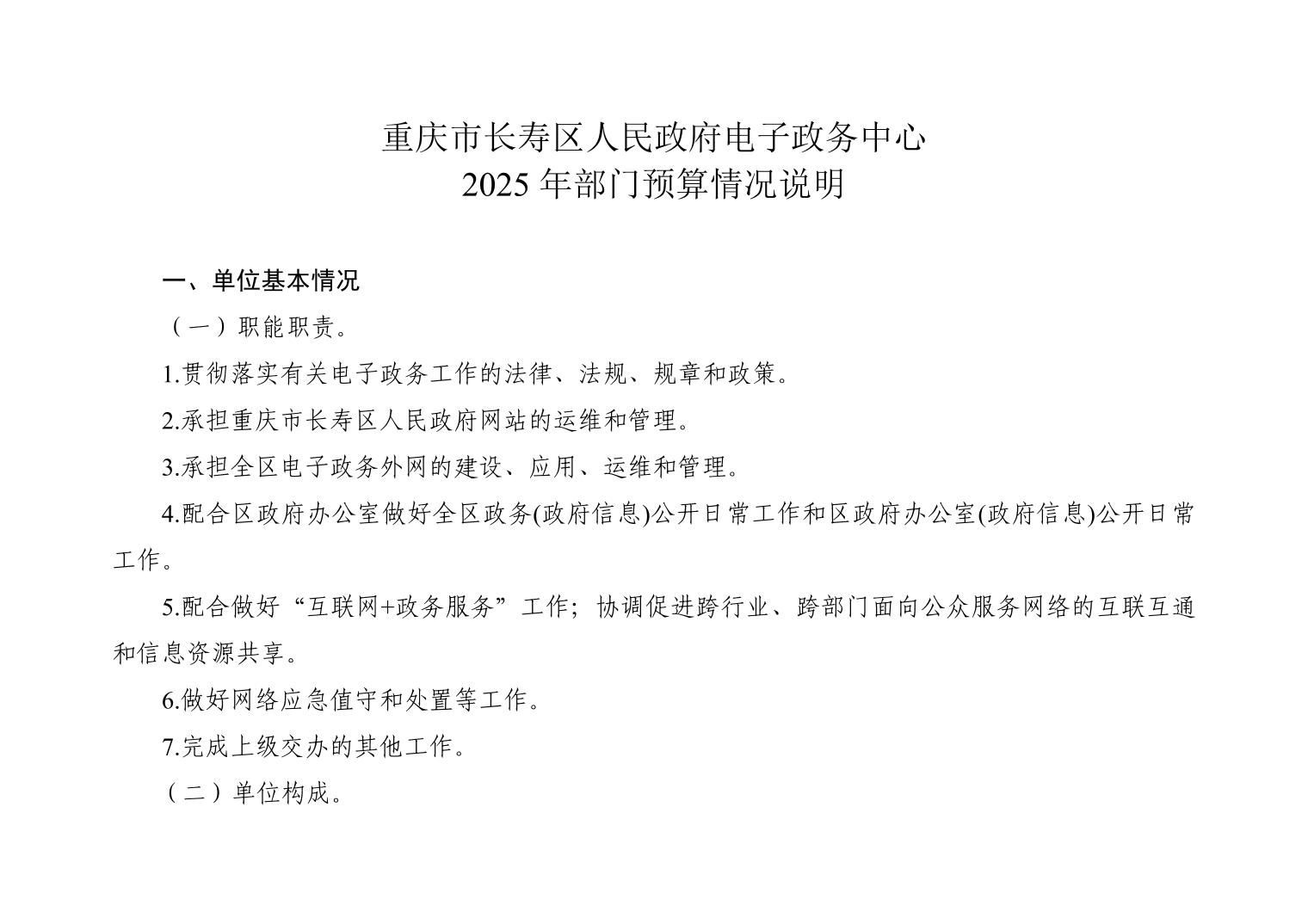 重庆市长寿区人民政府电子政务中心
2025 年部门预算情况说明

一、单位基本情况

（一）职能职责。

1.贯彻落实有关电子政务工作的法律、法规、规章和政策。

2.承担重庆市长寿区人民政府网站的运维和管理。

3.承担全区电子政务外网的建设、应用、运维和管理。

4.配合区政府办公室做好全区政务(政府信息)公开日常工作和区政府办公室(政府信息)公开日常工作。

5.配合做好“互联网+政务服务”工作；协调促进跨行业、跨部门面向公众服务网络的互联互通和信息资源共享。

6.做好网络应急值守和处置等工作。

7.完成上级交办的其他工作。

（二）单位构成。